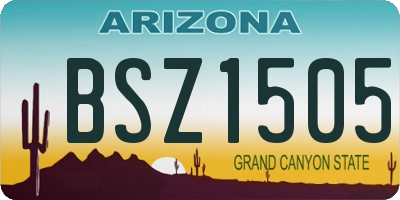 ARIZONA

BSZ1505

GRAND CANYON STATE